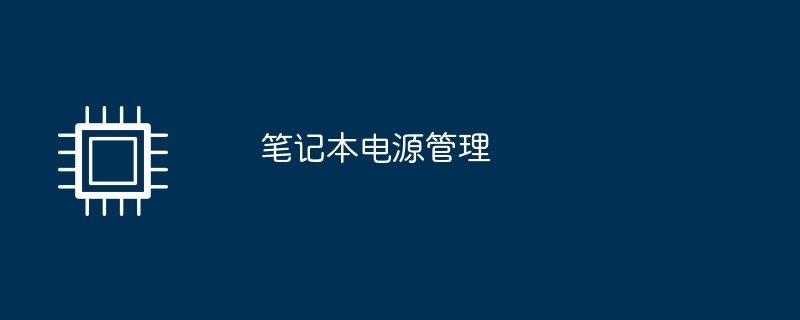 笔记本电源管理